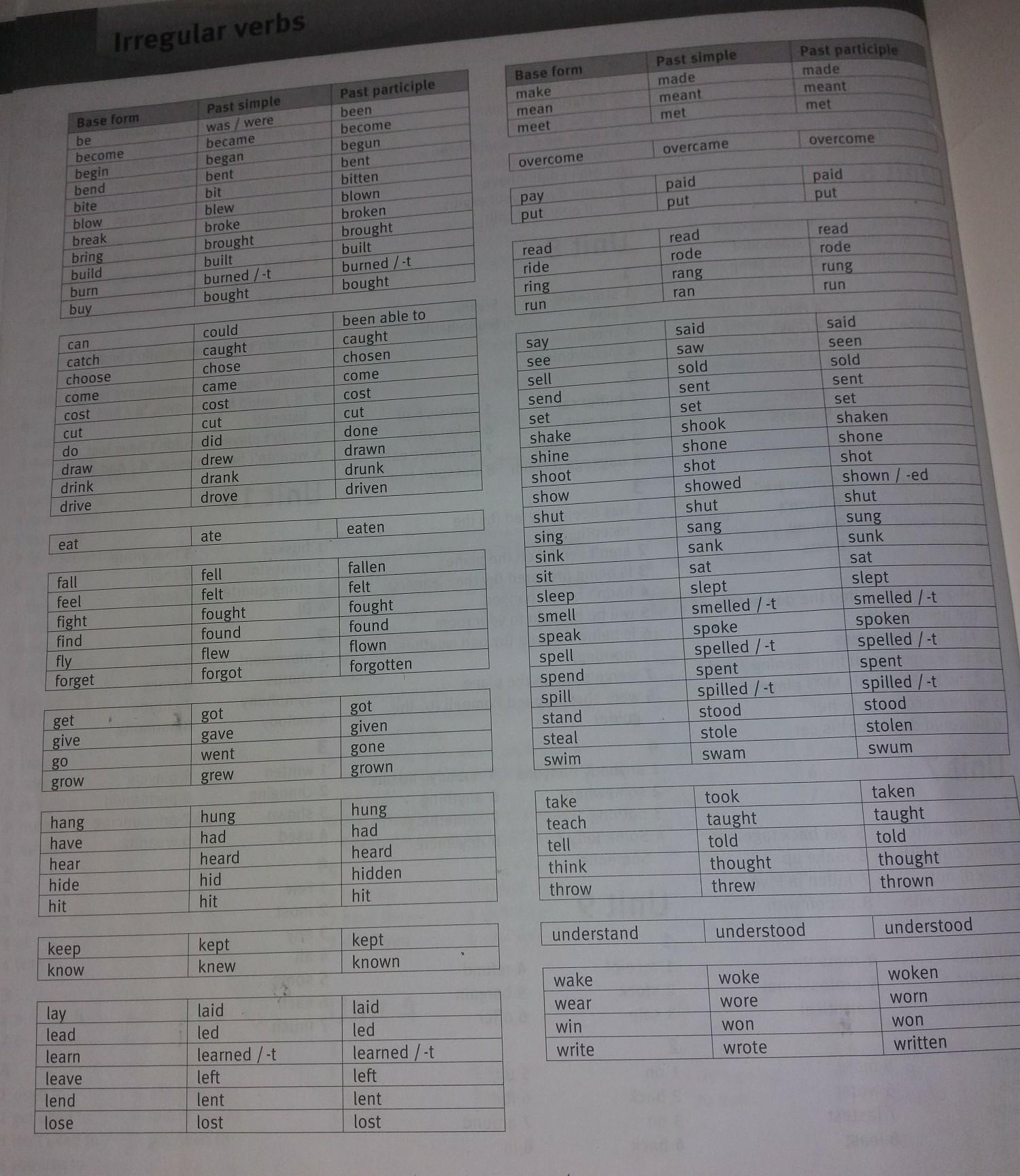 Irregular verbs

| Base form | Past simple | Past participle |
|---|---|---|
| be | was / were | been |
| become | became | become |
| begin | began | begun |
| bend | bent | bent |
| bite | bit | bitten |
| blow | blew | blown |
| break | broke | broken |
| bring | brought | brought |
| build | built | built |
| burn | burned / -t | burned / -t |
| buy | bought | bought |

| can | could | been able to |
|---|---|---|
| catch | caught | caught |
| choose | chose | chosen |
| come | came | come |
| cost | cost | cost |
| cut | cut | cut |
| do | did | done |
| draw | drew | drawn |
| drink | drank | drunk |
| drive | drove | driven |

| eat | ate | eaten |
|---|---|---|

| fall | fell | fallen |
|---|---|---|
| feel | felt | felt |
| fight | fought | fought |
| find | found | found |
| fly | flew | flown |
| forget | forgot | forgotten |

| get | got | got |
|---|---|---|
| give | gave | given |
| go | went | gone |
| grow | grew | grown |

| hang | hung | hung |
|---|---|---|
| have | had | had |
| hear | heard | heard |
| hide | hid | hidden |
| hit | hit | hit |

| keep | kept | kept |
|---|---|---|
| know | knew | known |

| lay | laid | laid |
|---|---|---|
| lead | led | led |
| learn | learned / -t | learned / -t |
| leave | left | left |
| lend | lent | lent |
| lose | lost | lost |

| Base form | Past simple | Past participle |
|---|---|---|
| make | made | made |
| mean | meant | meant |
| meet | met | met |

| overcome | overcame | overcome |
|---|---|---|

| pay | paid | paid |
|---|---|---|
| put | put | put |

| read | read | read |
|---|---|---|
| ride | rode | rode |
| ring | rang | rung |
| run | ran | run |

| say | said | said |
|---|---|---|
| see | saw | seen |
| sell | sold | sold |
| send | sent | sent |
| set | set | set |
| shake | shook | shaken |
| shine | shone | shone |
| shoot | shot | shot |
| show | showed | shown / -ed |
| shut | shut | shut |
| sing | sang | sung |
| sink | sank | sunk |
| sit | sat | sat |
| sleep | slept | slept |
| smell | smelled / -t | smelled / -t |
| speak | spoke | spoken |
| spell | spelled / -t | spelled / -t |
| spend | spent | spent |
| spill | spilled / -t | spilled / -t |
| stand | stood | stood |
| steal | stole | stolen |
| swim | swam | swum |

| take | took | taken |
|---|---|---|
| teach | taught | taught |
| tell | told | told |
| think | thought | thought |
| throw | threw | thrown |

| understand | understood | understood |
|---|---|---|

| wake | woke | woken |
|---|---|---|
| wear | wore | worn |
| win | won | won |
| write | wrote | written |